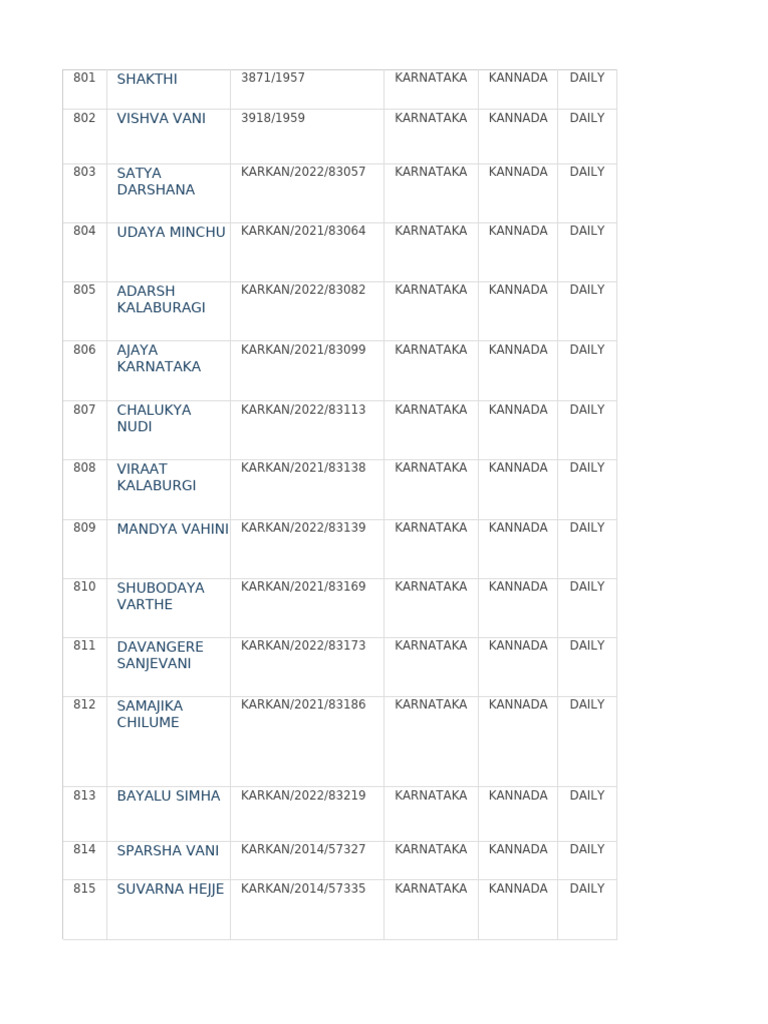 | 801 | SHAKTHI | 3871/1957 | KARNATAKA | KANNADA | DAILY |
|---|---|---|---|---|---|
| 802 | VISHVA VANI | 3918/1959 | KARNATAKA | KANNADA | DAILY |
| 803 | SATYA DARSHANA | KARKAN/2022/83057 | KARNATAKA | KANNADA | DAILY |
| 804 | UDAYA MINCHU | KARKAN/2021/83064 | KARNATAKA | KANNADA | DAILY |
| 805 | ADARSH KALABURAGI | KARKAN/2022/83082 | KARNATAKA | KANNADA | DAILY |
| 806 | AJAYA KARNATAKA | KARKAN/2021/83099 | KARNATAKA | KANNADA | DAILY |
| 807 | CHALUKYA NUDI | KARKAN/2022/83113 | KARNATAKA | KANNADA | DAILY |
| 808 | VIRAAT KALABURGI | KARKAN/2021/83138 | KARNATAKA | KANNADA | DAILY |
| 809 | MANDYA VAHINI | KARKAN/2022/83139 | KARNATAKA | KANNADA | DAILY |
| 810 | SHUBODAYA VARTHE | KARKAN/2021/83169 | KARNATAKA | KANNADA | DAILY |
| 811 | DAVANGERE SANJEVANI | KARKAN/2022/83173 | KARNATAKA | KANNADA | DAILY |
| 812 | SAMAJIKA CHILUME | KARKAN/2021/83186 | KARNATAKA | KANNADA | DAILY |
| 813 | BAYALU SIMHA | KARKAN/2022/83219 | KARNATAKA | KANNADA | DAILY |
| 814 | SPARSHA VANI | KARKAN/2014/57327 | KARNATAKA | KANNADA | DAILY |
| 815 | SUVARNA HEJJE | KARKAN/2014/57335 | KARNATAKA | KANNADA | DAILY |